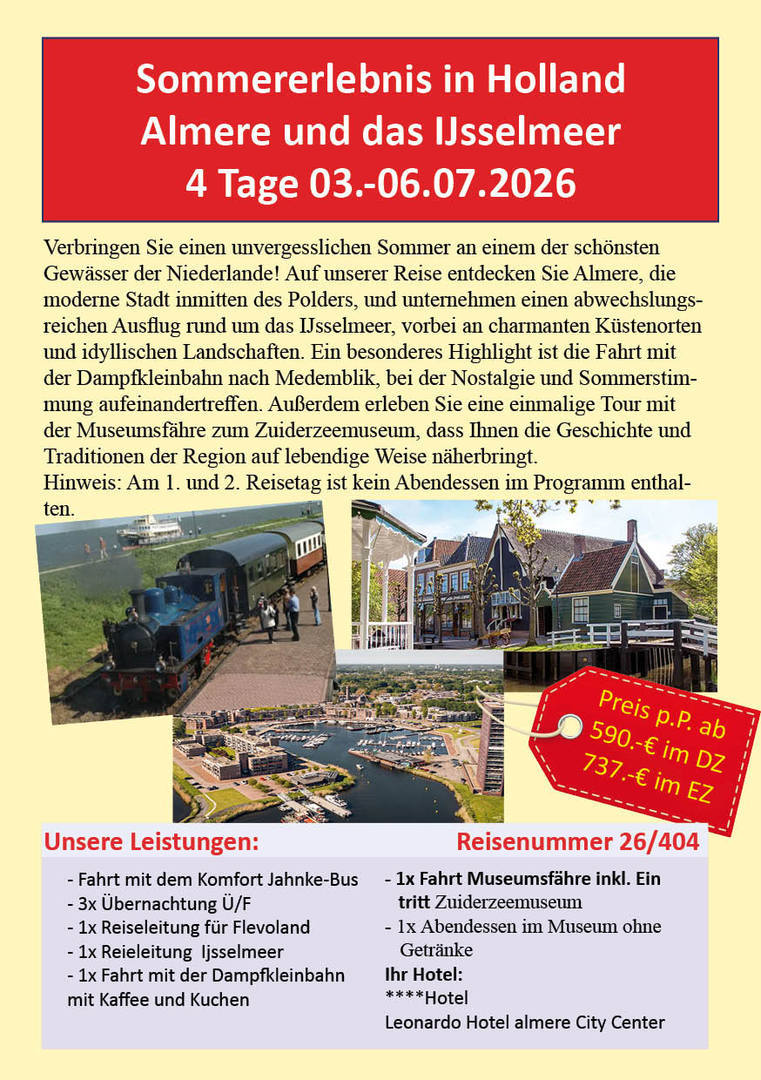 Sommererlebnis in Holland
Almere und das IJsselmeer
4 Tage 03.-06.07.2026

Verbringen Sie einen unvergesslichen Sommer an einem der schönsten Gewässer der Niederlande! Auf unserer Reise entdecken Sie Almere, die moderne Stadt inmitten des Polders, und unternehmen einen abwechslungsreichen Ausflug rund um das IJsselmeer, vorbei an charmanten Küstenorten und idyllischen Landschaften. Ein besonderes Highlight ist die Fahrt mit der Dampfkleinbahn nach Medemblik, bei der Nostalgie und Sommerstimmung aufeinandertreffen. Außerdem erleben Sie eine einmalige Tour mit der Museumsfähre zum Zuiderzeemuseum, dass Ihnen die Geschichte und Traditionen der Region auf lebendige Weise näherbringt.
Hinweis: Am 1. und 2. Reisetag ist kein Abendessen im Programm enthalten.

Preis p.P. ab
590.-€ im DZ
737.-€ im EZ

Unsere Leistungen:

Reisenummer 26/404

- Fahrt mit dem Komfort Jahnke-Bus
- 3x Übernachtung Ü/F
- 1x Reiseleitung für Flevoland
- 1x Reieleitung Ijsselmeer
- 1x Fahrt mit der Dampfkleinbahn mit Kaffee und Kuchen

- 1x Fahrt Museumsfähre inkl. Ein tritt Zuiderzeemuseum
- 1x Abendessen im Museum ohne Getränke
Ihr Hotel:
****Hotel
Leonardo Hotel almere City Center